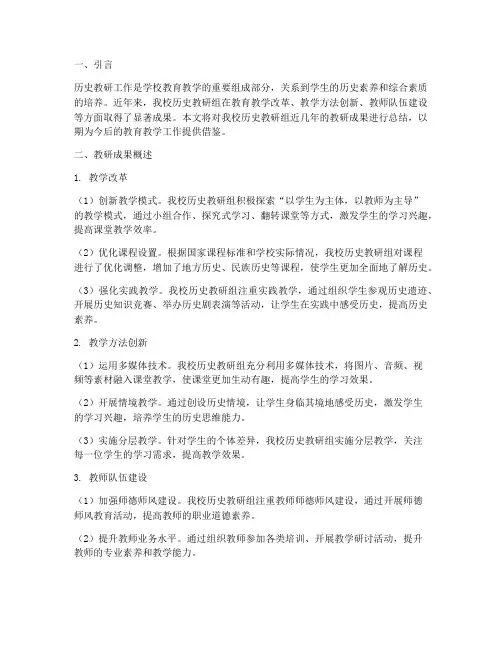 一、引言

历史教研工作是学校教育教学的重要组成部分，关系到学生的历史素养和综合素质的培养。近年来，我校历史教研组在教育教学改革、教学方法创新、教师队伍建设等方面取得了显著成果。本文将对我校历史教研组近几年的教研成果进行总结，以期为今后的教育教学工作提供借鉴。

二、教研成果概述

1. 教学改革

（1）创新教学模式。我校历史教研组积极探索“以学生为主体，以教师为主导”的教学模式，通过小组合作、探究式学习、翻转课堂等方式，激发学生的学习兴趣，提高课堂教学效率。

（2）优化课程设置。根据国家课程标准和学校实际情况，我校历史教研组对课程进行了优化调整，增加了地方历史、民族历史等课程，使学生更加全面地了解历史。

（3）强化实践教学。我校历史教研组注重实践教学，通过组织学生参观历史遗迹、开展历史知识竞赛、举办历史剧表演等活动，让学生在实践中感受历史，提高历史素养。

2. 教学方法创新

（1）运用多媒体技术。我校历史教研组充分利用多媒体技术，将图片、音频、视频等素材融入课堂教学，使课堂更加生动有趣，提高学生的学习效果。

（2）开展情境教学。通过创设历史情境，让学生身临其境地感受历史，激发学生的学习兴趣，培养学生的历史思维能力。

（3）实施分层教学。针对学生的个体差异，我校历史教研组实施分层教学，关注每一位学生的学习需求，提高教学效果。

3. 教师队伍建设

（1）加强师德师风建设。我校历史教研组注重教师师德师风建设，通过开展师德师风教育活动，提高教师的职业道德素养。

（2）提升教师业务水平。通过组织教师参加各类培训、开展教学研讨活动，提升教师的专业素养和教学能力。